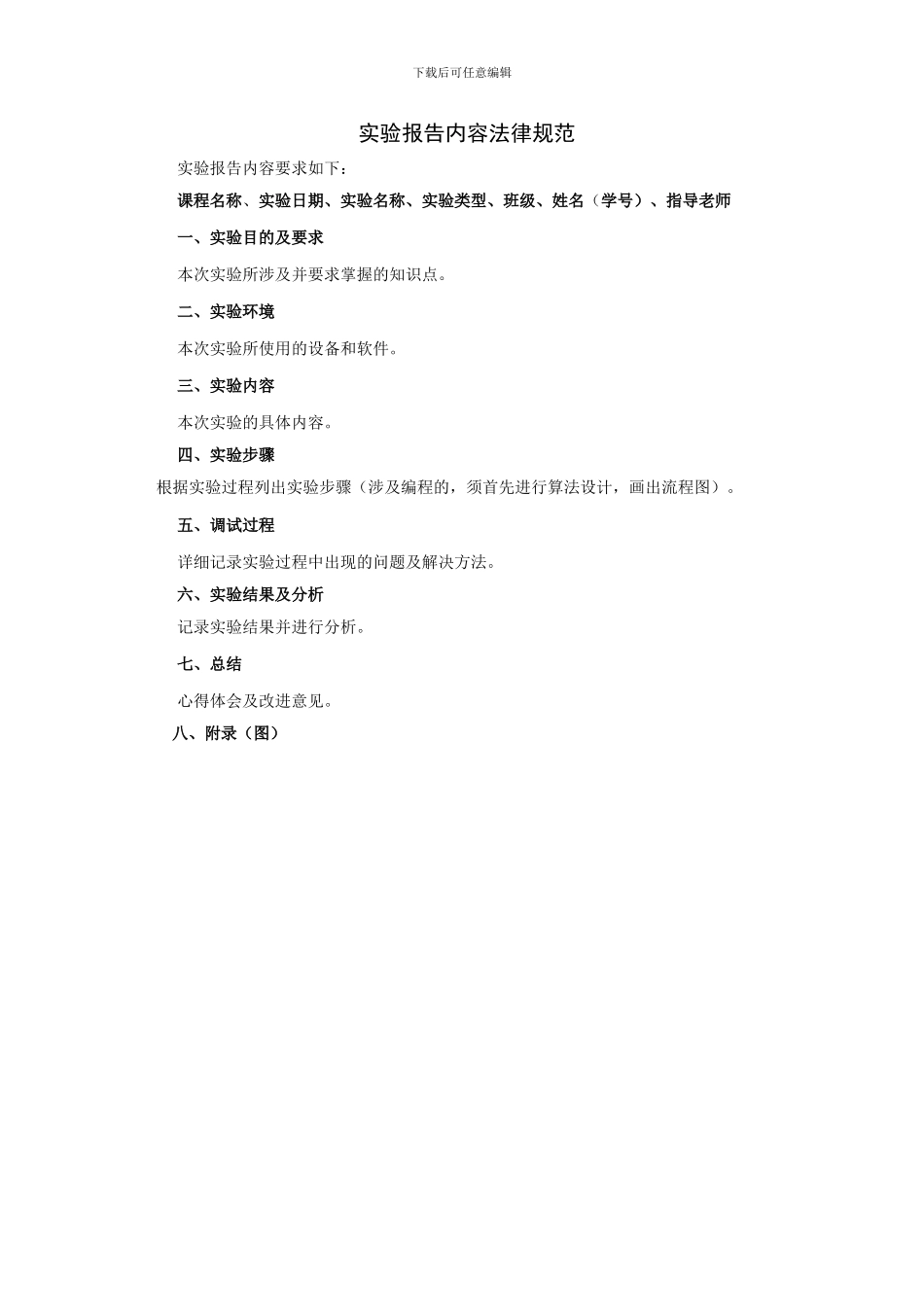 下载后可任意编辑

实验报告内容法律规范

实验报告内容要求如下：

课程名称、实验日期、实验名称、实验类型、班级、姓名（学号）、指导老师

一、实验目的及要求

本次实验所涉及并要求掌握的知识点。

二、实验环境

本次实验所使用的设备和软件。

三、实验内容

本次实验的具体内容。

四、实验步骤

根据实验过程列出实验步骤（涉及编程的，须首先进行算法设计，画出流程图）。

五、调试过程

详细记录实验过程中出现的问题及解决方法。

六、实验结果及分析

记录实验结果并进行分析。

七、总结

心得体会及改进意见。

八、附录（图）